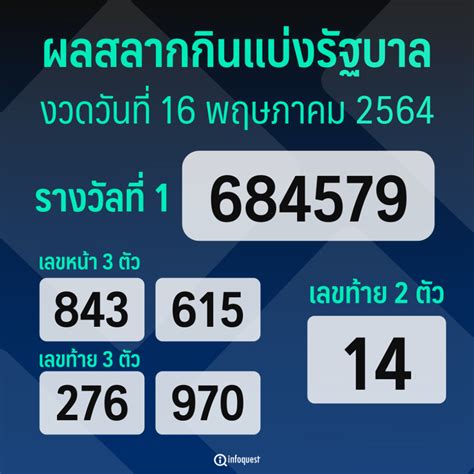 ผลสลากกินแบ่งรัฐบาล
งวดวันที่ 16 พฤษภาคม 2564

รางวัลที่ 1 684579

เลขหน้า 3 ตัว
843 615

เลขท้าย 3 ตัว
276 970

เลขท้าย 2 ตัว
14

infoquest